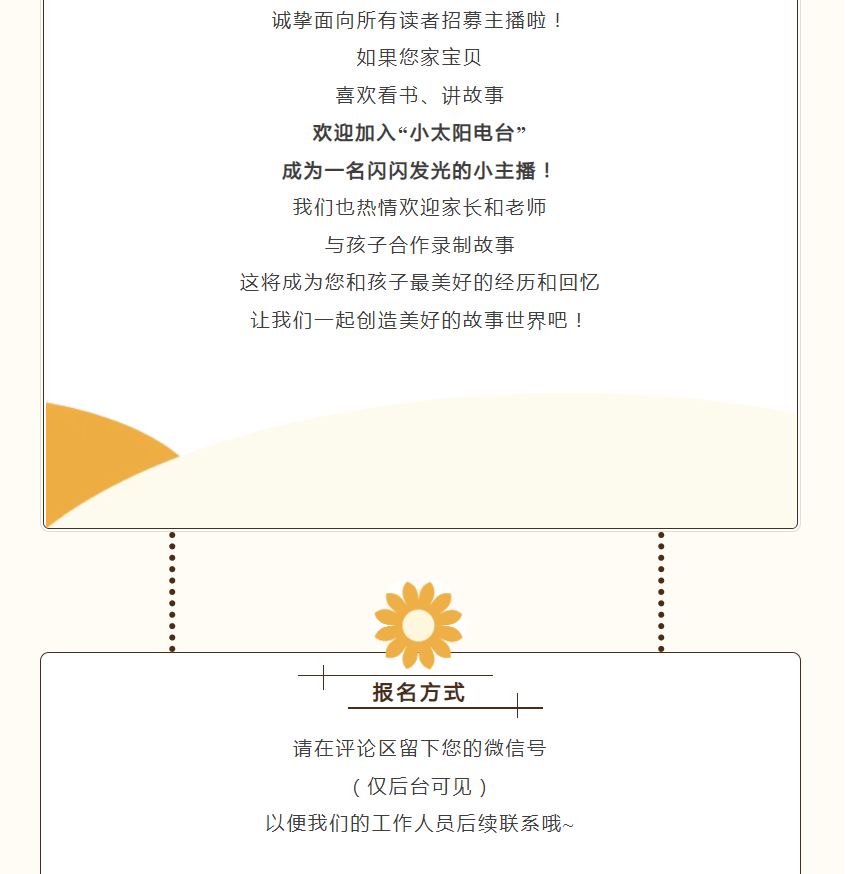 诚挚面向所有读者招募主播啦！

如果您家宝贝

喜欢看书、讲故事

欢迎加入“小太阳电台”

成为一名闪闪发光的小主播！

我们也热情欢迎家长和老师

与孩子合作录制故事

这将成为您和孩子最美好的经历和回忆

让我们一起创造美好的故事世界吧！

报名方式

请在评论区留下您的微信号

（仅后台可见）

以便我们的工作人员后续联系哦~